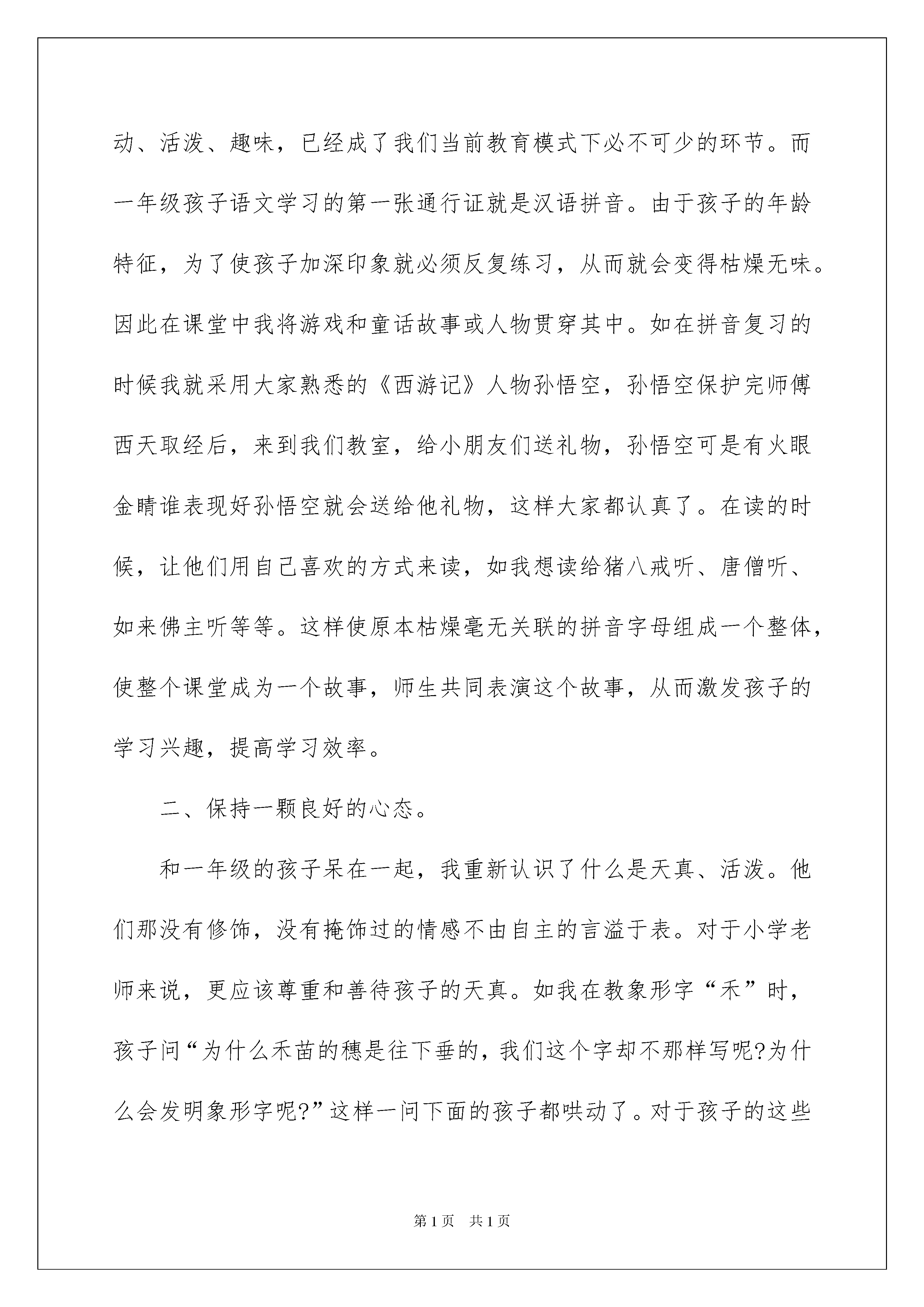 动、活泼、趣味，已经成了我们当前教育模式下必不可少的环节。而一年级孩子语文学习的第一张通行证就是汉语拼音。由于孩子的年龄特征，为了使孩子加深印象就必须反复练习，从而就会变得枯燥无味。因此在课堂中我将游戏和童话故事或人物贯穿其中。如在拼音复习的时候我就采用大家熟悉的《西游记》人物孙悟空，孙悟空保护完师傅西天取经后，来到我们教室，给小朋友们送礼物，孙悟空可是有火眼金睛谁表现好孙悟空就会送给他礼物，这样大家都认真了。在读的时候，让他们用自己喜欢的方式来读，如我想读给猪八戒听、唐僧听、如来佛主听等等。这样使原本枯燥毫无关联的拼音字母组成一个整体，使整个课堂成为一个故事，师生共同表演这个故事，从而激发孩子的学习兴趣，提高学习效率。

二、保持一颗良好的心态。

和一年级的孩子呆在一起，我重新认识了什么是天真、活泼。他们那没有修饰，没有掩饰过的情感不由自主的言溢于表。对于小学老师来说，更应该尊重和善待孩子的天真。如我在教象形字“禾”时，孩子问“为什么禾苗的穗是往下垂的，我们这个字却不那样写呢?为什么会发明象形字呢?”这样一问下面的孩子都哄动了。对于孩子的这些

第1页 共1页